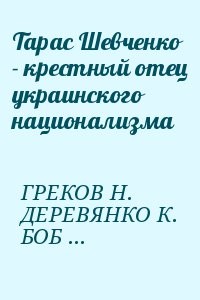 Тарас Шевченко - крестный отец украинского национализма

ГРЕКОВ Н. ДЕРЕВЯНКО К. БОБ ...